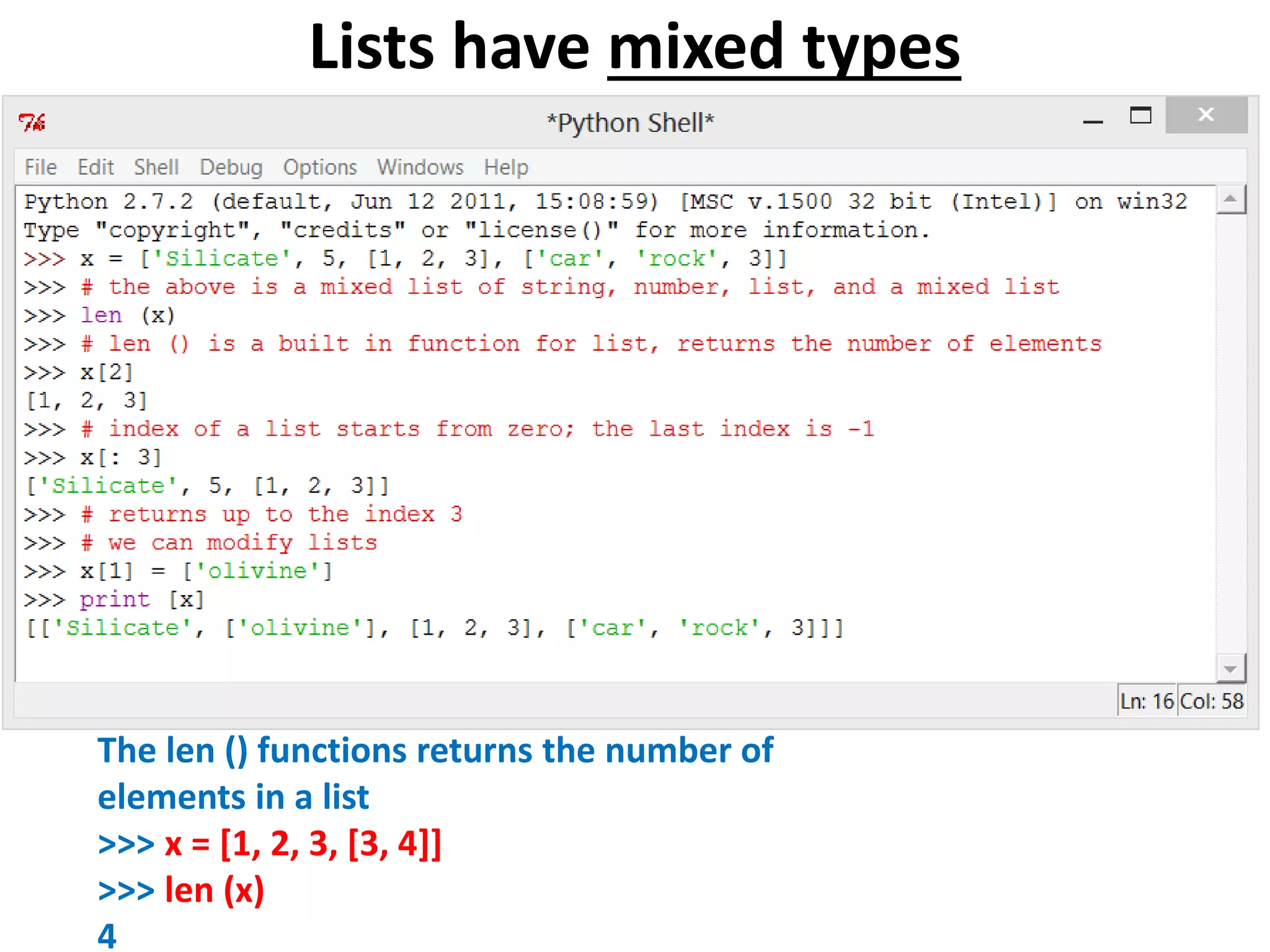 Lists have mixed types

*Python Shell*

File Edit Shell Debug Options Windows Help

Python 2.7.2 (default, Jun 12 2011, 15:08:59) [MSC v.1500 32 bit (Intel)] on win32
Type "copyright", "credits" or "license()" for more information.
>>> x = ['Silicate', 5, [1, 2, 3], ['car', 'rock', 3]]
>>> # the above is a mixed list of string, number, list, and a mixed list
>>> len (x)
>>> # len () is a built in function for list, returns the number of elements
>>> x[2]
[1, 2, 3]
>>> # index of a list starts from zero; the last index is -1
>>> x[: 3]
['Silicate', 5, [1, 2, 3]]
>>> # returns up to the index 3
>>> # we can modify lists
>>> x[1] = ['olivine']
>>> print [x]
[['Silicate', ['olivine'], [1, 2, 3], ['car', 'rock', 3]]]

Ln: 16 Col: 58

The len () functions returns the number of elements in a list
>>> x = [1, 2, 3, [3, 4]]
>>> len (x)
4